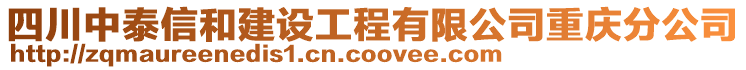 四川中泰信和建设工程有限公司重庆分公司
http://zqmaureenedis1.cn.coovee.com